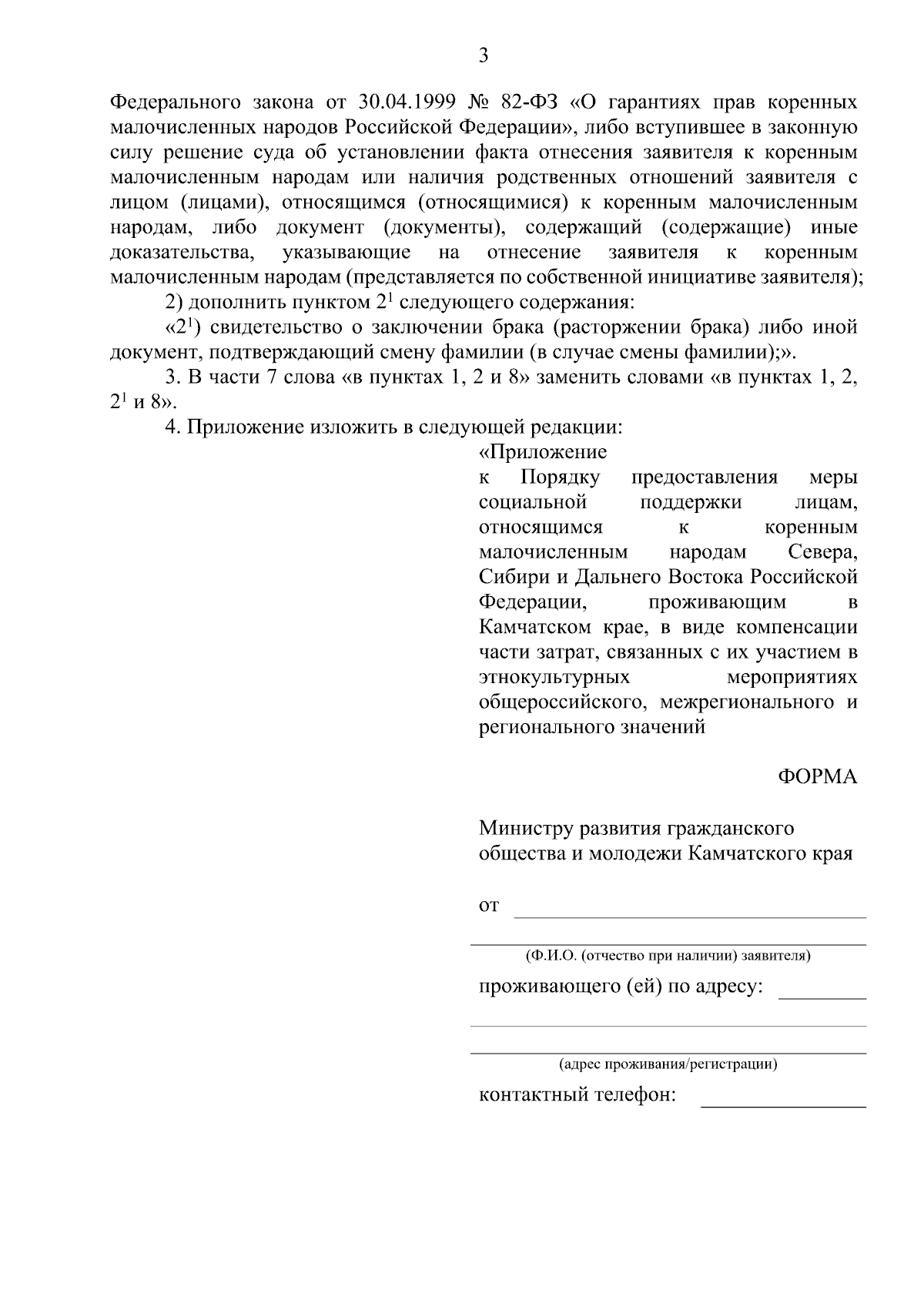 3

Федерального закона от 30.04.1999 № 82-ФЗ «О гарантиях прав коренных малочисленных народов Российской Федерации», либо вступившее в законную силу решение суда об установлении факта отнесения заявителя к коренным малочисленным народам или наличия родственных отношений заявителя с лицом (лицами), относящимся (относящимися) к коренным малочисленным народам, либо документ (документы), содержащий (содержащие) иные доказательства, указывающие на отнесение заявителя к коренным малочисленным народам (представляется по собственной инициативе заявителя);

2) дополнить пунктом $2^1$ следующего содержания:

«$2^1$) свидетельство о заключении брака (расторжении брака) либо иной документ, подтверждающий смену фамилии (в случае смены фамилии);».

3. В части 7 слова «в пунктах 1, 2 и 8» заменить словами «в пунктах 1, 2, $2^1$ и 8».

4. Приложение изложить в следующей редакции:

«Приложение к Порядку предоставления меры социальной поддержки лицам, относящимся к коренным малочисленным народам Севера, Сибири и Дальнего Востока Российской Федерации, проживающим в Камчатском крае, в виде компенсации части затрат, связанных с их участием в этнокультурных мероприятиях общероссийского, межрегионального и регионального значений

ФОРМА

Министру развития гражданского общества и молодежи Камчатского края

от

(Ф.И.О. (отчество при наличии) заявителя)

проживающего (ей) по адресу:

(адрес проживания/регистрации)

контактный телефон: